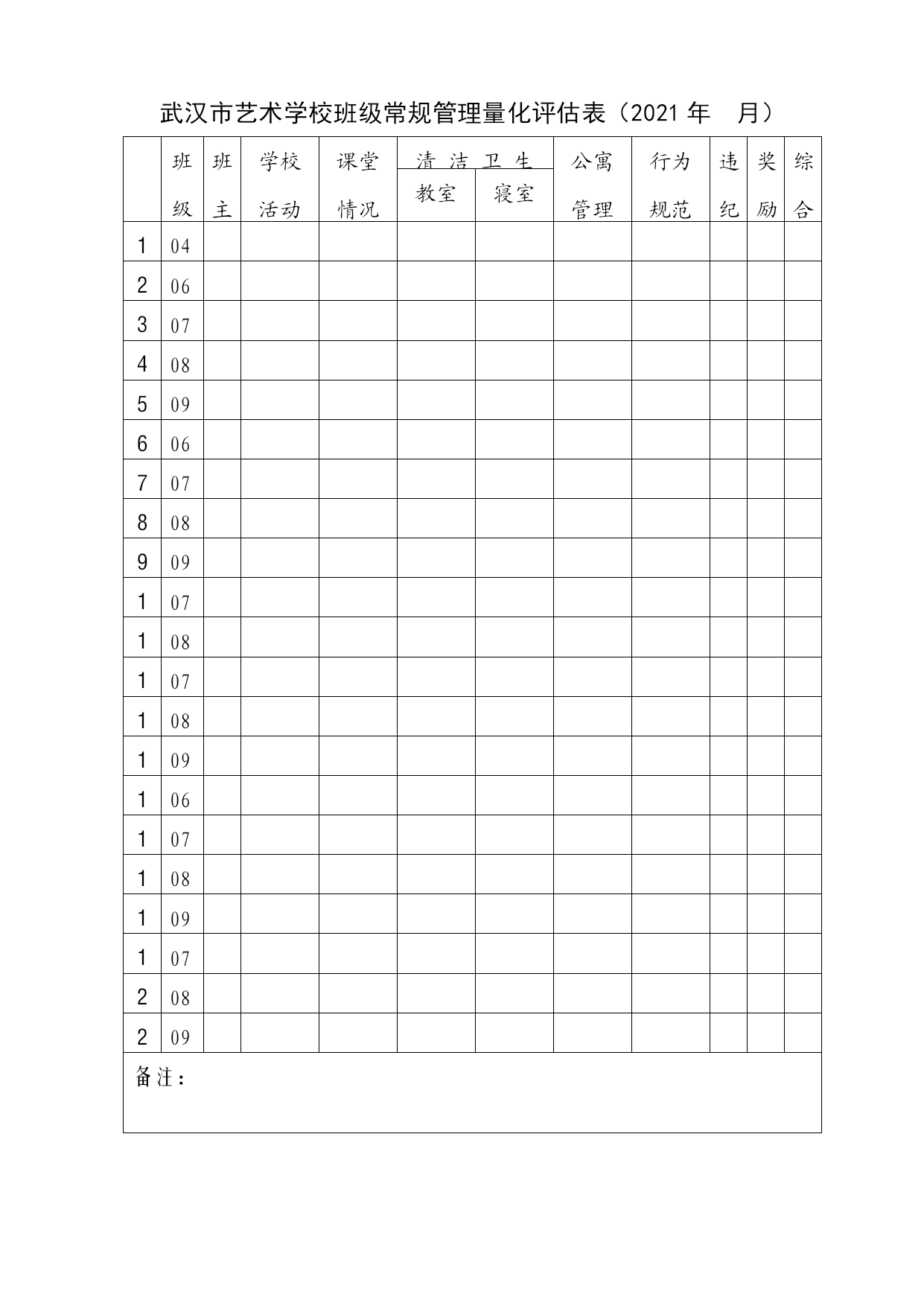 武汉市艺术学校班级常规管理量化评估表（2021 年　月）

| | 班级 | 班主 | 学校活动 | 课堂情况 | 清洁卫生 教室 | 清洁卫生 寝室 | 公寓管理 | 行为规范 | 违纪 | 奖励 | 综合 |
|---|---|---|---|---|---|---|---|---|---|---|---|
| 1 | 04 | | | | | | | | | | |
| 2 | 06 | | | | | | | | | | |
| 3 | 07 | | | | | | | | | | |
| 4 | 08 | | | | | | | | | | |
| 5 | 09 | | | | | | | | | | |
| 6 | 06 | | | | | | | | | | |
| 7 | 07 | | | | | | | | | | |
| 8 | 08 | | | | | | | | | | |
| 9 | 09 | | | | | | | | | | |
| 1 | 07 | | | | | | | | | | |
| 1 | 08 | | | | | | | | | | |
| 1 | 07 | | | | | | | | | | |
| 1 | 08 | | | | | | | | | | |
| 1 | 09 | | | | | | | | | | |
| 1 | 06 | | | | | | | | | | |
| 1 | 07 | | | | | | | | | | |
| 1 | 08 | | | | | | | | | | |
| 1 | 09 | | | | | | | | | | |
| 1 | 07 | | | | | | | | | | |
| 2 | 08 | | | | | | | | | | |
| 2 | 09 | | | | | | | | | | |

备注：